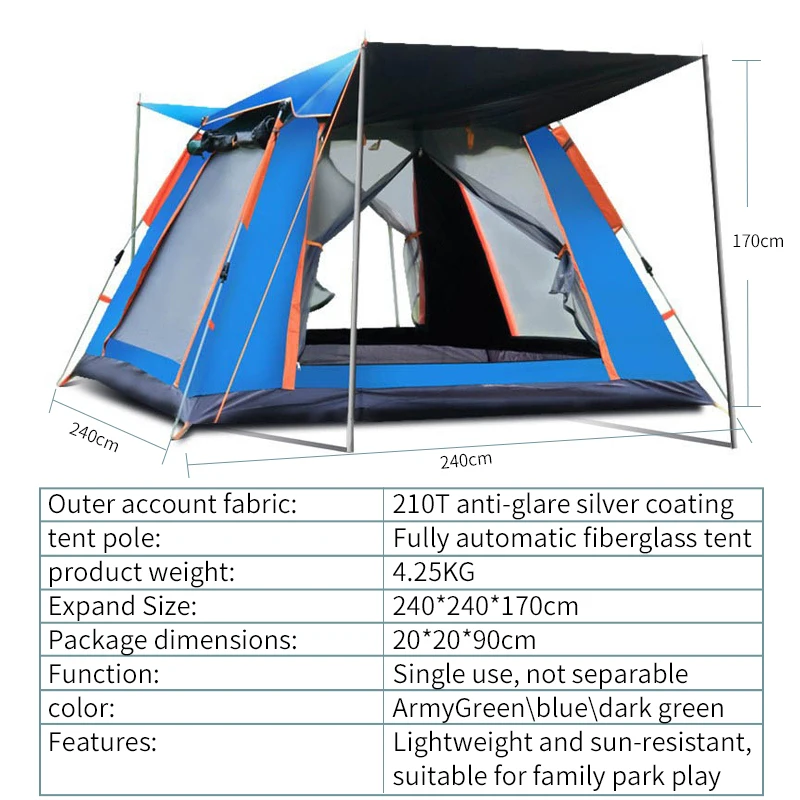 170cm

240cm

240cm

| Outer account fabric: | 210T anti-glare silver coating |
|---|---|
| tent pole: | Fully automatic fiberglass tent |
| product weight: | 4.25KG |
| Expand Size: | 240*240*170cm |
| Package dimensions: | 20*20*90cm |
| Function: | Single use, not separable |
| color: | ArmyGreen\blue\dark green |
| Features: | Lightweight and sun-resistant, suitable for family park play |